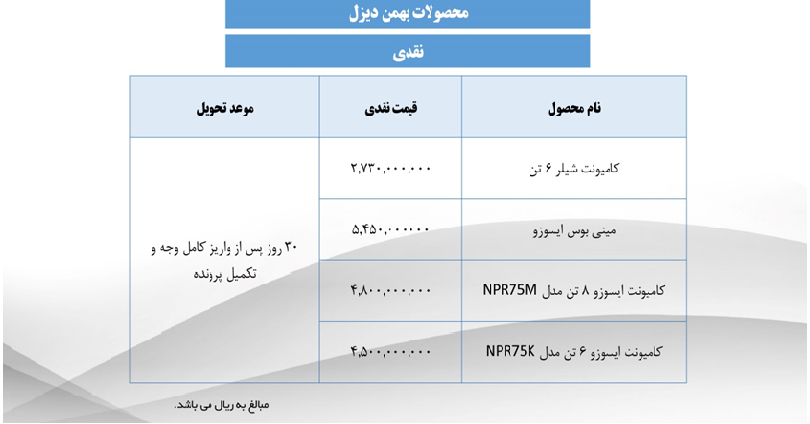 محصولات بهمن دیزل

نقدی

| نام محصول | قیمت نقدی | موعد تحویل |
|---|---|---|
| کامیونت شیلر ۶ تن | ۲,۷۳۰,۰۰۰,۰۰۰ | ۳۰ روز پس از واریز کامل وجه و تکمیل پرونده |
| مینی بوس ایسوزو | ۵,۴۵۰,۰۰۰,۰۰۰ | |
| کامیونت ایسوزو ۸ تن مدل NPR75M | ۴,۸۰۰,۰۰۰,۰۰۰ | |
| کامیونت ایسوزو ۶ تن مدل NPR75K | ۴,۵۰۰,۰۰۰,۰۰۰ | |

مبالغ به ریال می باشد.